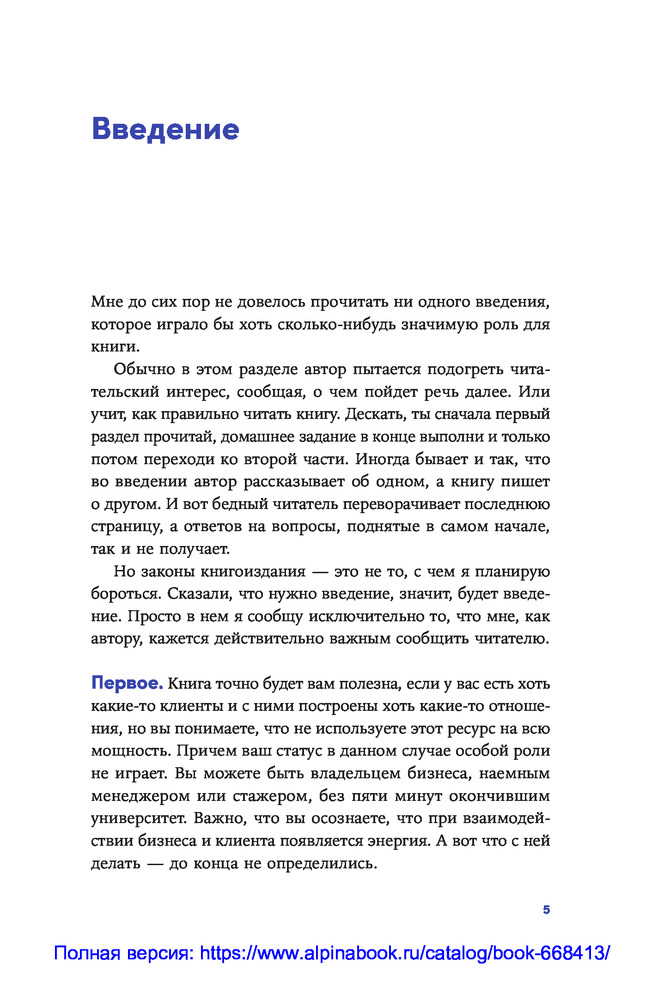 Введение

Мне до сих пор не довелось прочитать ни одного введения, которое играло бы хоть сколько-нибудь значимую роль для книги.

Обычно в этом разделе автор пытается подогреть читательский интерес, сообщая, о чем пойдет речь далее. Или учит, как правильно читать книгу. Дескать, ты сначала первый раздел прочитай, домашнее задание в конце выполни и только потом переходи ко второй части. Иногда бывает и так, что во введении автор рассказывает об одном, а книгу пишет о другом. И вот бедный читатель переворачивает последнюю страницу, а ответов на вопросы, поднятые в самом начале, так и не получает.

Но законы книгоиздания — это не то, с чем я планирую бороться. Сказали, что нужно введение, значит, будет введение. Просто в нем я сообщу исключительно то, что мне, как автору, кажется действительно важным сообщить читателю.

Первое. Книга точно будет вам полезна, если у вас есть хоть какие-то клиенты и с ними построены хоть какие-то отношения, но вы понимаете, что не используете этот ресурс на всю мощность. Причем ваш статус в данном случае особой роли не играет. Вы можете быть владельцем бизнеса, наемным менеджером или стажером, без пяти минут окончившим университет. Важно, что вы осознаете, что при взаимодействии бизнеса и клиента появляется энергия. А вот что с ней делать — до конца не определились.

5

Полная версия: https://www.alpinabook.ru/catalog/book-668413/